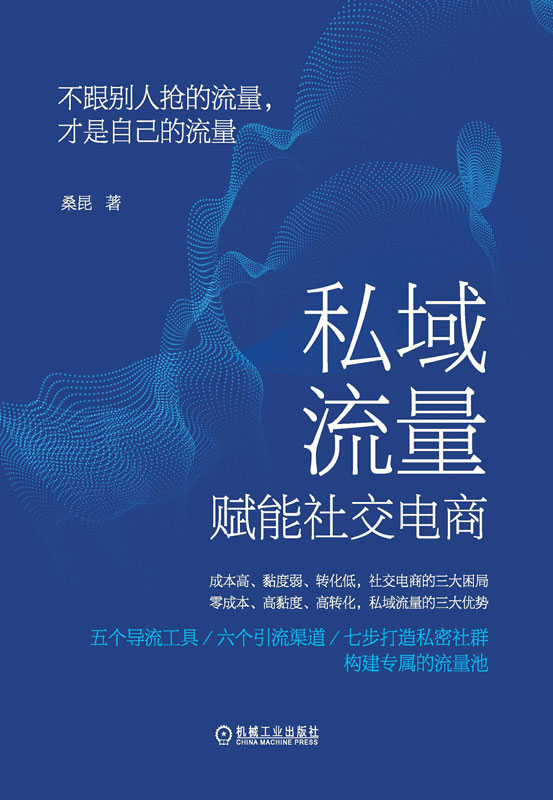 不跟别人抢的流量，
才是自己的流量

桑昆 著

私域
流量
赋能社交电商

成本高、黏度弱、转化低，社交电商的三大困局
零成本、高黏度、高转化，私域流量的三大优势

五个导流工具／六个引流渠道／七步打造私密社群
构建专属的流量池

机械工业出版社
CHINA MACHINE PRESS